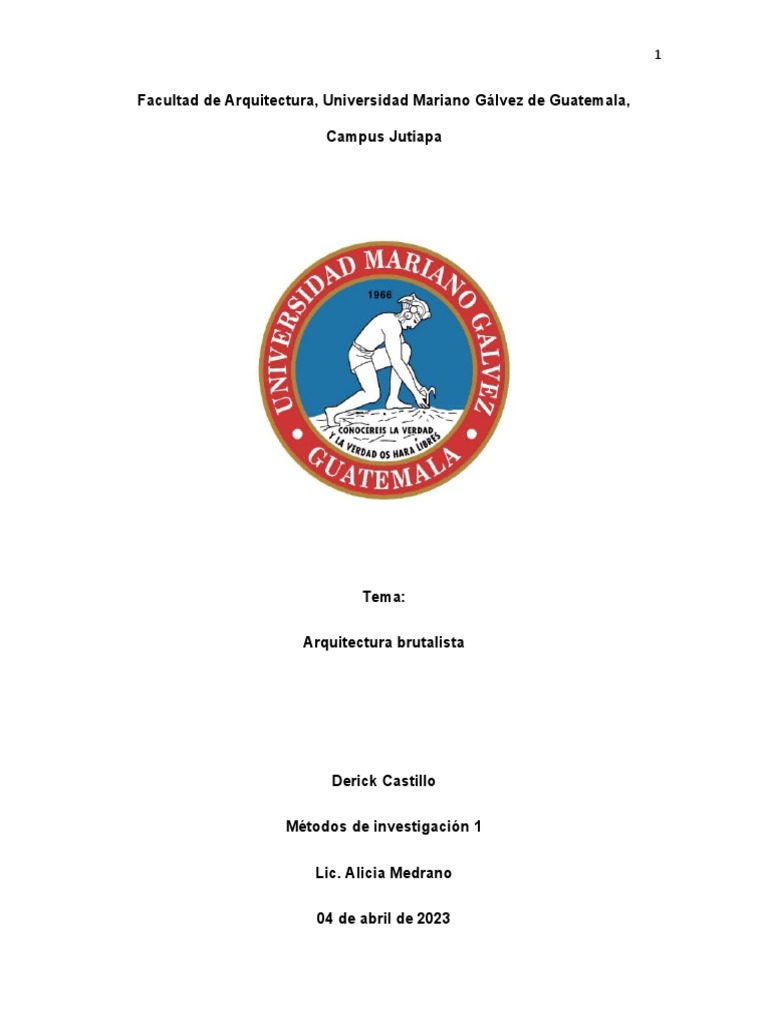 1

Facultad de Arquitectura, Universidad Mariano Gálvez de Guatemala,

Campus Jutiapa

UNIVERSIDAD MARIANO GALVEZ

1966

CONOCEREIS LA VERDAD Y LA VERDAD OS HARA LIBRES

GUATEMALA

Tema:

Arquitectura brutalista

Derick Castillo

Métodos de investigación 1

Lic. Alicia Medrano

04 de abril de 2023